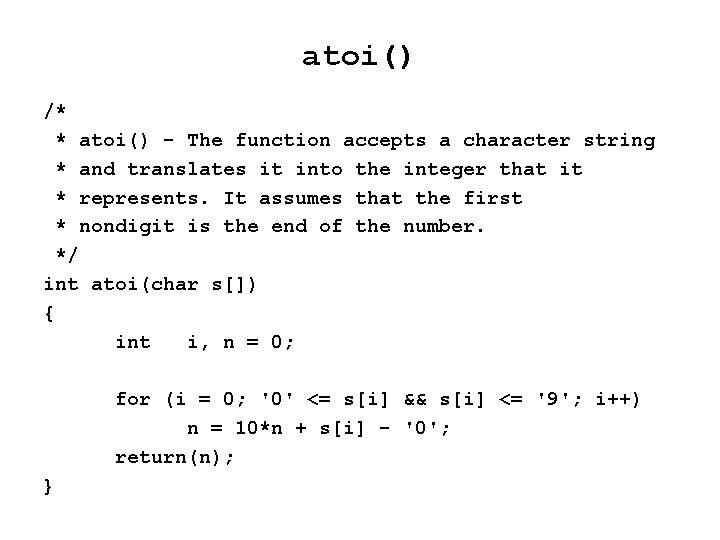 atoi()

/*
 * atoi() - The function accepts a character string
 * and translates it into the integer that it
 * represents. It assumes that the first
 * nondigit is the end of the number.
 */
int atoi(char s[])
{
	int	i, n = 0;

	for (i = 0; '0' <= s[i] && s[i] <= '9'; i++)
		n = 10*n + s[i] - '0';
	return(n);
}